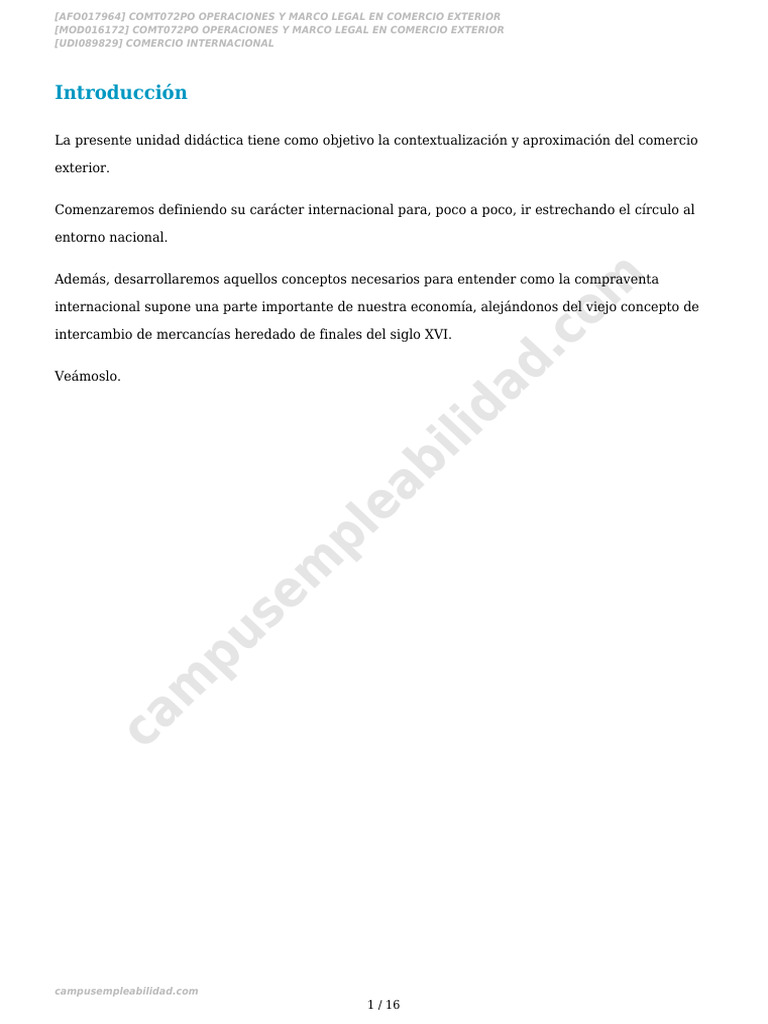 [AFO017964] COMT072PO OPERACIONES Y MARCO LEGAL EN COMERCIO EXTERIOR
[MOD016172] COMT072PO OPERACIONES Y MARCO LEGAL EN COMERCIO EXTERIOR
[UDI089829] COMERCIO INTERNACIONAL

Introducción

La presente unidad didáctica tiene como objetivo la contextualización y aproximación del comercio exterior.

Comenzaremos definiendo su carácter internacional para, poco a poco, ir estrechando el círculo al entorno nacional.

Además, desarrollaremos aquellos conceptos necesarios para entender como la compraventa internacional supone una parte importante de nuestra economía, alejándonos del viejo concepto de intercambio de mercancías heredado de finales del siglo XVI.

Veámoslo.

campusempleabilidad.com

campusempleabilidad.com

1 / 16